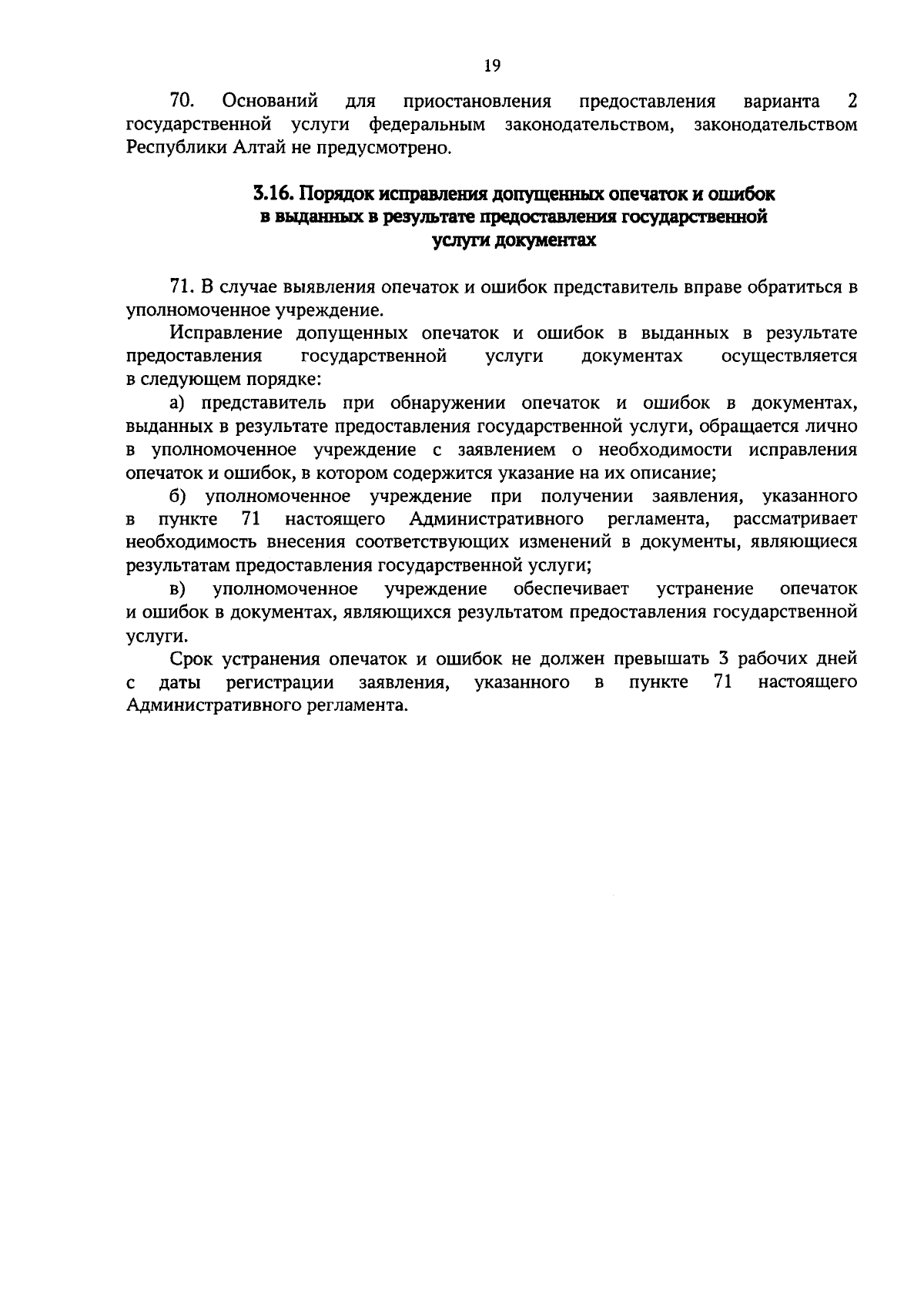 19

70. Оснований для приостановления предоставления варианта 2 государственной услуги федеральным законодательством, законодательством Республики Алтай не предусмотрено.

3.16. Порядок исправления допущенных опечаток и ошибок
в выданных в результате предоставления государственной
услуги документах

71. В случае выявления опечаток и ошибок представитель вправе обратиться в уполномоченное учреждение.

Исправление допущенных опечаток и ошибок в выданных в результате предоставления государственной услуги документах осуществляется в следующем порядке:

а) представитель при обнаружении опечаток и ошибок в документах, выданных в результате предоставления государственной услуги, обращается лично в уполномоченное учреждение с заявлением о необходимости исправления опечаток и ошибок, в котором содержится указание на их описание;

б) уполномоченное учреждение при получении заявления, указанного в пункте 71 настоящего Административного регламента, рассматривает необходимость внесения соответствующих изменений в документы, являющиеся результатам предоставления государственной услуги;

в) уполномоченное учреждение обеспечивает устранение опечаток и ошибок в документах, являющихся результатом предоставления государственной услуги.

Срок устранения опечаток и ошибок не должен превышать 3 рабочих дней с даты регистрации заявления, указанного в пункте 71 настоящего Административного регламента.